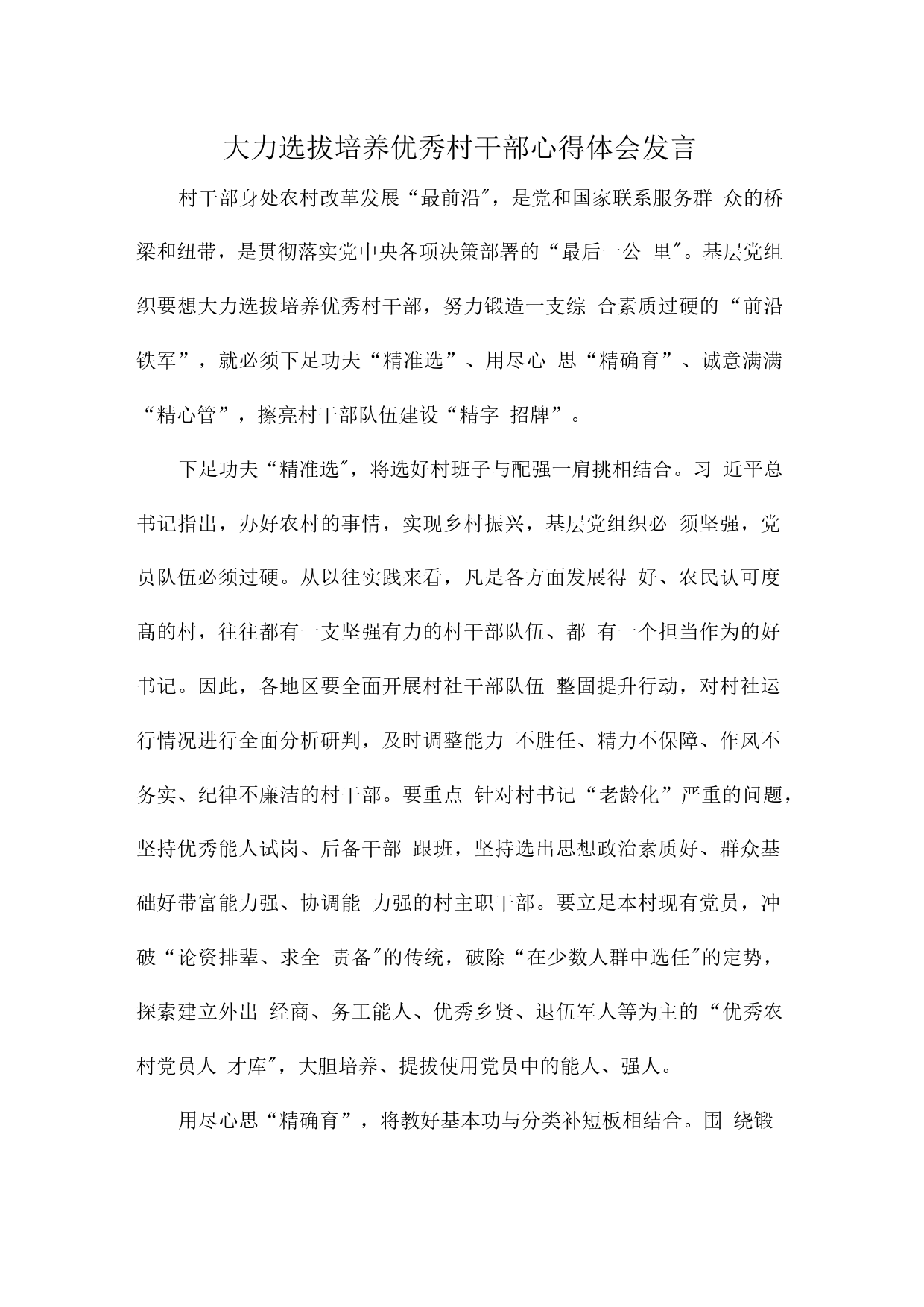 大力选拔培养优秀村干部心得体会发言

村干部身处农村改革发展“最前沿″，是党和国家联系服务群 众的桥梁和纽带，是贯彻落实党中央各项决策部署的“最后一公 里″。基层党组织要想大力选拔培养优秀村干部，努力锻造一支综 合素质过硬的“前沿铁军”，就必须下足功夫“精准选”、用尽心 思“精确育”、诚意满满“精心管”，擦亮村干部队伍建设“精字 招牌”。

下足功夫“精准选″，将选好村班子与配强一肩挑相结合。习 近平总书记指出，办好农村的事情，实现乡村振兴，基层党组织必 须坚强，党员队伍必须过硬。从以往实践来看，凡是各方面发展得 好、农民认可度高的村，往往都有一支坚强有力的村干部队伍、都 有一个担当作为的好书记。因此，各地区要全面开展村社干部队伍 整固提升行动，对村社运行情况进行全面分析研判，及时调整能力 不胜任、精力不保障、作风不务实、纪律不廉洁的村干部。要重点 针对村书记“老龄化”严重的问题，坚持优秀能人试岗、后备干部 跟班，坚持选出思想政治素质好、群众基础好带富能力强、协调能 力强的村主职干部。要立足本村现有党员，冲破“论资排辈、求全 责备″的传统，破除“在少数人群中选任″的定势，探索建立外出 经商、务工能人、优秀乡贤、退伍军人等为主的“优秀农村党员人 才库″，大胆培养、提拔使用党员中的能人、强人。

用尽心思“精确育”，将教好基本功与分类补短板相结合。围 绕锻